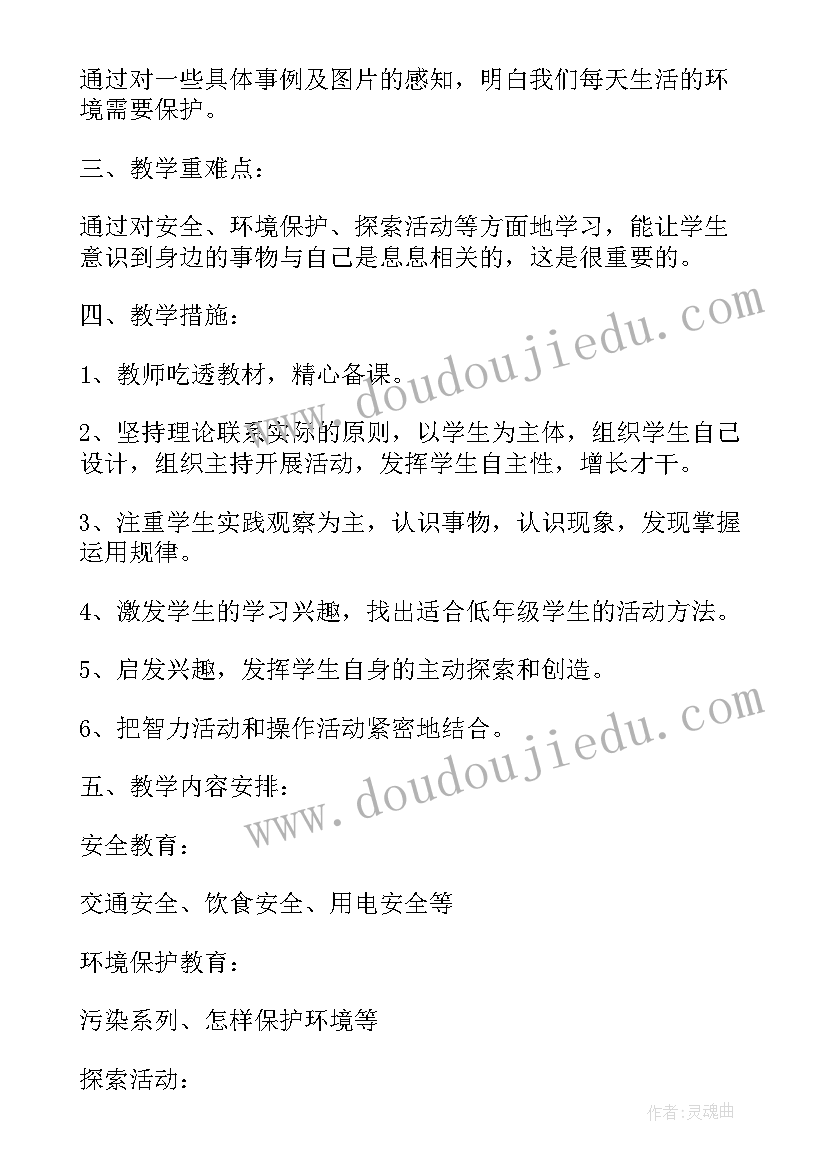 通过对一些具体事例及图片的感知，明白我们每天生活的环境需要保护。

三、教学重难点：

通过对安全、环境保护、探索活动等方面地学习，能让学生意识到身边的事物与自己是息息相关的，这是很重要的。

四、教学措施：

1、教师吃透教材，精心备课。

2、坚持理论联系实际的原则，以学生为主体，组织学生自己设计，组织主持开展活动，发挥学生自主性，增长才干。

3、注重学生实践观察为主，认识事物，认识现象，发现掌握运用规律。

4、激发学生的学习兴趣，找出适合低年级学生的活动方法。

5、启发兴趣，发挥学生自身的主动探索和创造。

6、把智力活动和操作活动紧密地结合。

五、教学内容安排：

安全教育：

交通安全、饮食安全、用电安全等

环境保护教育：

污染系列、怎样保护环境等

探索活动：

www.doudoujiedu.com

www.doudoujiedu.com

作者:灵魂曲